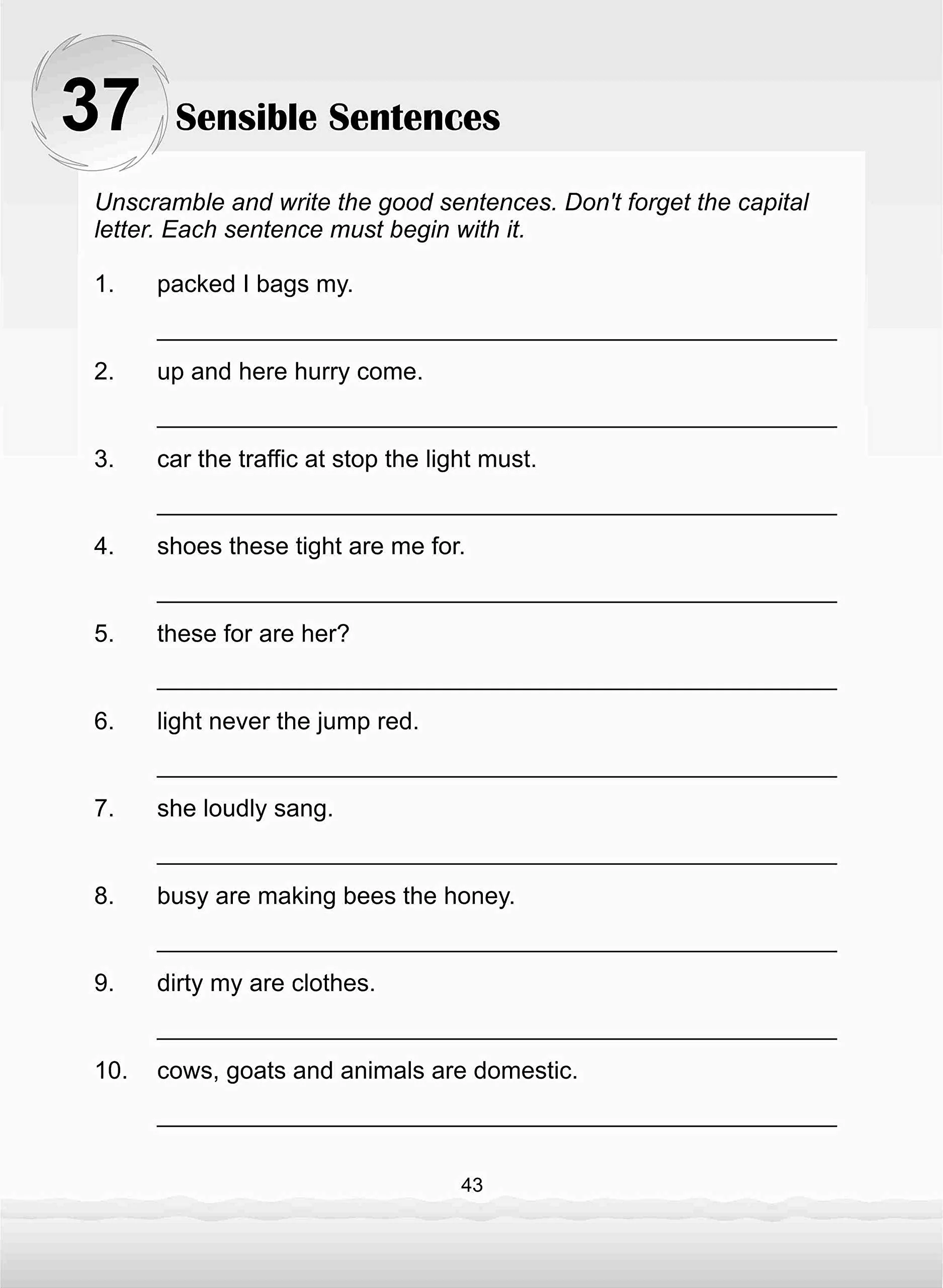 37 Sensible Sentences

Unscramble and write the good sentences. Don't forget the capital letter. Each sentence must begin with it.

1. packed I bags my.

____

2. up and here hurry come.

____

3. car the traffic at stop the light must.

____

4. shoes these tight are me for.

____

5. these for are her?

____

6. light never the jump red.

____

7. she loudly sang.

____

8. busy are making bees the honey.

____

9. dirty my are clothes.

____

10. cows, goats and animals are domestic.

____

43